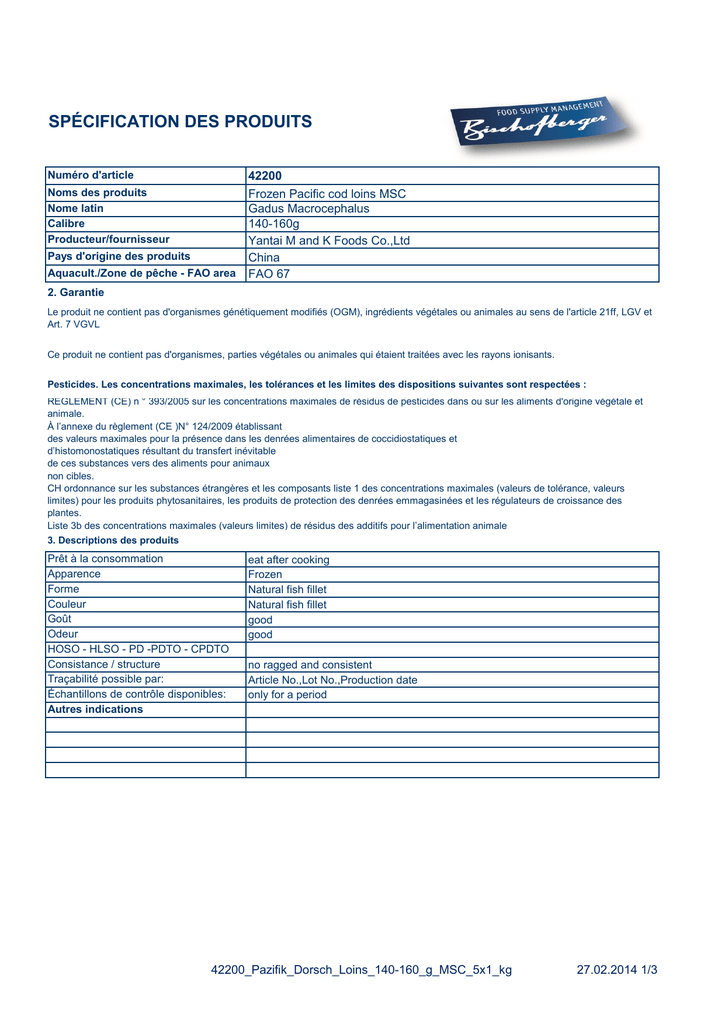 SPÉCIFICATION DES PRODUITS

FOOD SUPPLY MANAGEMENT
Bischofberger

| Numéro d'article | 42200 |
|---|---|
| Noms des produits | Frozen Pacific cod loins MSC |
| Nome latin | Gadus Macrocephalus |
| Calibre | 140-160g |
| Producteur/fournisseur | Yantai M and K Foods Co.,Ltd |
| Pays d'origine des produits | China |
| Aquacult./Zone de pêche - FAO area | FAO 67 |

2. Garantie

Le produit ne contient pas d'organismes génétiquement modifiés (OGM), ingrédients végétales ou animales au sens de l'article 21ff, LGV et Art. 7 VGVL

Ce produit ne contient pas d'organismes, parties végétales ou animales qui étaient traitées avec les rayons ionisants.

Pesticides. Les concentrations maximales, les tolérances et les limites des dispositions suivantes sont respectées :

REGLEMENT (CE) n ° 393/2005 sur les concentrations maximales de résidus de pesticides dans ou sur les aliments d'origine végétale et animale.
À l'annexe du règlement (CE )N° 124/2009 établissant des valeurs maximales pour la présence dans les denrées alimentaires de coccidiostatiques et d'histomonostatiques résultant du transfert inévitable de ces substances vers des aliments pour animaux non cibles.
CH ordonnance sur les substances étrangères et les composants liste 1 des concentrations maximales (valeurs de tolérance, valeurs limites) pour les produits phytosanitaires, les produits de protection des denrées emmagasinées et les régulateurs de croissance des plantes.
Liste 3b des concentrations maximales (valeurs limites) de résidus des additifs pour l'alimentation animale

3. Descriptions des produits

| Prêt à la consommation | eat after cooking |
|---|---|
| Apparence | Frozen |
| Forme | Natural fish fillet |
| Couleur | Natural fish fillet |
| Goût | good |
| Odeur | good |
| HOSO - HLSO - PD -PDTO - CPDTO | |
| Consistance / structure | no ragged and consistent |
| Traçabilité possible par: | Article No.,Lot No.,Production date |
| Échantillons de contrôle disponibles: | only for a period |
| Autres indications | |
| | |
| | |
| | |
| | |

42200_Pazifik_Dorsch_Loins_140-160_g_MSC_5x1_kg 27.02.2014 1/3